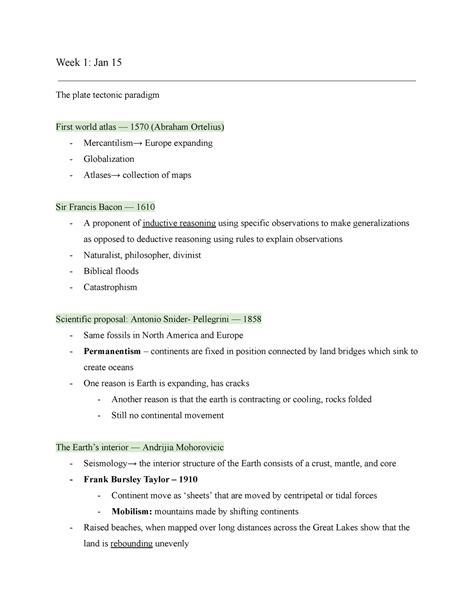 Week 1: Jan 15

The plate tectonic paradigm

First world atlas — 1570 (Abraham Ortelius)

- Mercantilism→ Europe expanding
- Globalization
- Atlases→ collection of maps

Sir Francis Bacon — 1610

- A proponent of inductive reasoning using specific observations to make generalizations as opposed to deductive reasoning using rules to explain observations
- Naturalist, philosopher, divinist
- Biblical floods
- Catastrophism

Scientific proposal: Antonio Snider- Pellegrini — 1858

- Same fossils in North America and Europe
- **Permanentism** – continents are fixed in position connected by land bridges which sink to create oceans
- One reason is Earth is expanding, has cracks
  - Another reason is that the earth is contracting or cooling, rocks folded
  - Still no continental movement

The Earth's interior — Andrijia Mohorovicic

- Seismology→ the interior structure of the Earth consists of a crust, mantle, and core
- **Frank Bursley Taylor – 1910**
  - Continent move as 'sheets' that are moved by centripetal or tidal forces
  - **Mobilism:** mountains made by shifting continents
- Raised beaches, when mapped over long distances across the Great Lakes show that the land is rebounding unevenly